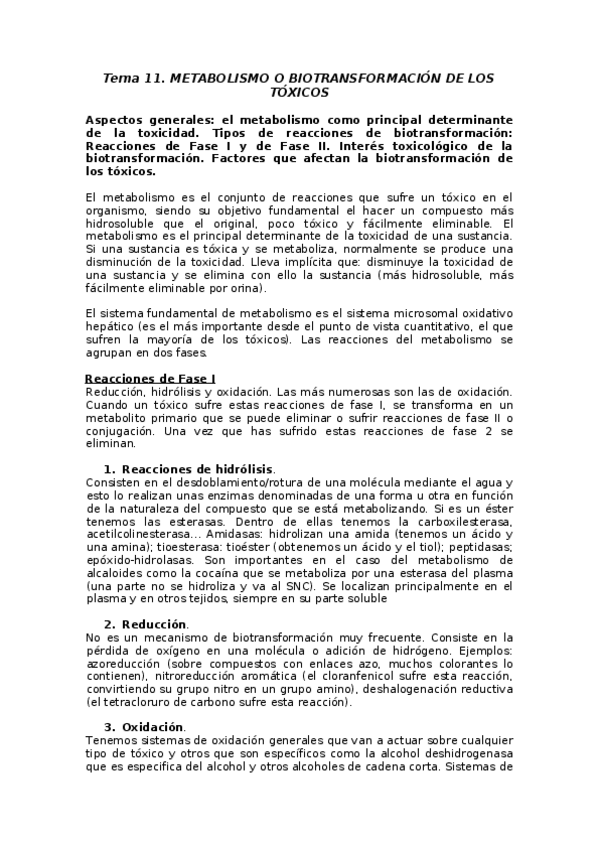 Tema 11. METABOLISMO O BIOTRANSFORMACIÓN DE LOS TÓXICOS

Aspectos generales: el metabolismo como principal determinante de la toxicidad. Tipos de reacciones de biotransformación: Reacciones de Fase I y de Fase II. Interés toxicológico de la biotransformación. Factores que afectan la biotransformación de los tóxicos.

El metabolismo es el conjunto de reacciones que sufre un tóxico en el organismo, siendo su objetivo fundamental el hacer un compuesto más hidrosoluble que el original, poco tóxico y fácilmente eliminable. El metabolismo es el principal determinante de la toxicidad de una sustancia. Si una sustancia es tóxica y se metaboliza, normalmente se produce una disminución de la toxicidad. Lleva implícita que: disminuye la toxicidad de una sustancia y se elimina con ello la sustancia (más hidrosoluble, más fácilmente eliminable por orina).

El sistema fundamental de metabolismo es el sistema microsomal oxidativo hepático (es el más importante desde el punto de vista cuantitativo, el que sufren la mayoría de los tóxicos). Las reacciones del metabolismo se agrupan en dos fases.

Reacciones de Fase I
Reducción, hidrólisis y oxidación. Las más numerosas son las de oxidación. Cuando un tóxico sufre estas reacciones de fase I, se transforma en un metabolito primario que se puede eliminar o sufrir reacciones de fase II o conjugación. Una vez que has sufrido estas reacciones de fase 2 se eliminan.

1. Reacciones de hidrólisis.
Consisten en el desdoblamiento/rotura de una molécula mediante el agua y esto lo realizan unas enzimas denominadas de una forma u otra en función de la naturaleza del compuesto que se está metabolizando. Si es un éster tenemos las esterasas. Dentro de ellas tenemos la carboxilesterasa, acetilcolinesterasa... Amidasas: hidrolizan una amida (tenemos un ácido y una amina); tioesterasa: tioéster (obtenemos un ácido y el tiol); peptidasas; epóxido-hidrolasas. Son importantes en el caso del metabolismo de alcaloides como la cocaína que se metaboliza por una esterasa del plasma (una parte no se hidroliza y va al SNC). Se localizan principalmente en el plasma y en otros tejidos, siempre en su parte soluble

2. Reducción.
No es un mecanismo de biotransformación muy frecuente. Consiste en la pérdida de oxígeno en una molécula o adición de hidrógeno. Ejemplos: azoreducción (sobre compuestos con enlaces azo, muchos colorantes lo contienen), nitroreducción aromática (el cloranfenicol sufre esta reacción, convirtiendo su grupo nitro en un grupo amino), deshalogenación reductiva (el tetracloruro de carbono sufre esta reacción).

3. Oxidación.
Tenemos sistemas de oxidación generales que van a actuar sobre cualquier tipo de tóxico y otros que son específicos como la alcohol deshidrogenasa que es especifica del alcohol y otros alcoholes de cadena corta. Sistemas de